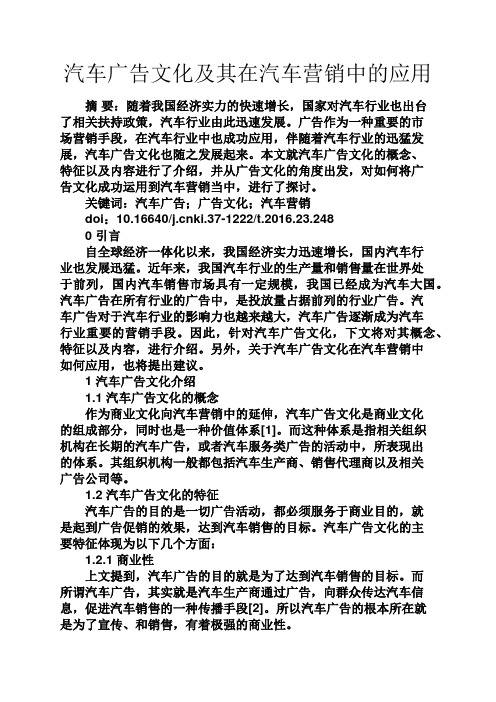 汽车广告文化及其在汽车营销中的应用

摘 要：随着我国经济实力的快速增长，国家对汽车行业也出台了相关扶持政策，汽车行业由此迅速发展。广告作为一种重要的市场营销手段，在汽车行业中也成功应用，伴随着汽车行业的迅猛发展，汽车广告文化也随之发展起来。本文就汽车广告文化的概念、特征以及内容进行了介绍，并从广告文化的角度出发，对如何将广告文化成功运用到汽车营销当中，进行了探讨。

关键词：汽车广告；广告文化；汽车营销

doi：10.16640/j.cnki.37-1222/t.2016.23.248

0 引言

自全球经济一体化以来，我国经济实力迅速增长，国内汽车行业也发展迅猛。近年来，我国汽车行业的生产量和销售量在世界处于前列，国内汽车销售市场具有一定规模，我国已经成为汽车大国。汽车广告在所有行业的广告中，是投放量占据前列的行业广告。汽车广告对于汽车行业的影响力也越来越大，汽车广告逐渐成为汽车行业重要的营销手段。因此，针对汽车广告文化，下文将对其概念、特征以及内容，进行介绍。另外，关于汽车广告文化在汽车营销中如何应用，也将提出建议。

1 汽车广告文化介绍

1.1 汽车广告文化的概念

作为商业文化向汽车营销中的延伸，汽车广告文化是商业文化的组成部分，同时也是一种价值体系[1]。而这种体系是指相关组织机构在长期的汽车广告，或者汽车服务类广告的活动中，所表现出的体系。其组织机构一般都包括汽车生产商、销售代理商以及相关广告公司等。

1.2 汽车广告文化的特征

汽车广告的目的是一切广告活动，都必须服务于商业目的，就是起到广告促销的效果，达到汽车销售的目标。汽车广告文化的主要特征体现为以下几个方面：

1.2.1 商业性

上文提到，汽车广告的目的就是为了达到汽车销售的目标。而所谓汽车广告，其实就是汽车生产商通过广告，向群众传达汽车信息，促进汽车销售的一种传播手段[2]。所以汽车广告的根本所在就是为了宣传、和销售，有着极强的商业性。